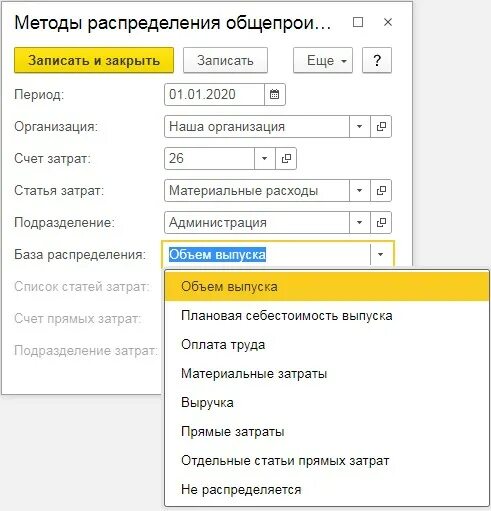 Методы распределения общепрои...

Записать и закрыть

Записать

Еще

?

Период: 01.01.2020

Организация: Наша организация

Счет затрат: 26

Статья затрат: Материальные расходы

Подразделение: Администрация

База распределения: Объем выпуска

Список статей затрат:

Счет прямых затрат:

Подразделение затрат:

Объем выпуска
Плановая себестоимость выпуска
Оплата труда
Материальные затраты
Выручка
Прямые затраты
Отдельные статьи прямых затрат
Не распределяется